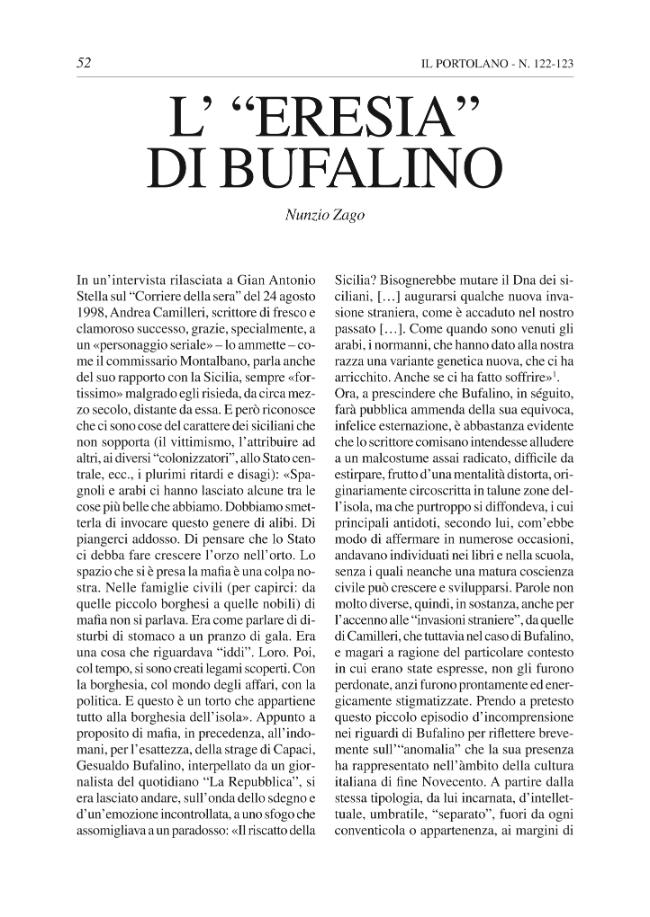 52

IL PORTOLANO - N. 122-123

L' "ERESIA" DI BUFALINO

Nunzio Zago

In un'intervista rilasciata a Gian Antonio Stella sul "Corriere della sera" del 24 agosto 1998, Andrea Camilleri, scrittore di fresco e clamoroso successo, grazie, specialmente, a un «personaggio seriale» – lo ammette – come il commissario Montalbano, parla anche del suo rapporto con la Sicilia, sempre «fortissimo» malgrado egli risieda, da circa mezzo secolo, distante da essa. E però riconosce che ci sono cose del carattere dei siciliani che non sopporta (il vittimismo, l'attribuire ad altri, ai diversi "colonizzatori", allo Stato centrale, ecc., i plurimi ritardi e disagi): «Spagnoli e arabi ci hanno lasciato alcune tra le cose più belle che abbiamo. Dobbiamo smetterla di invocare questo genere di alibi. Di piangerci addosso. Di pensare che lo Stato ci debba fare crescere l'orzo nell'orto. Lo spazio che si è presa la mafia è una colpa nostra. Nelle famiglie civili (per capirci: da quelle piccolo borghesi a quelle nobili) di mafia non si parlava. Era come parlare di disturbi di stomaco a un pranzo di gala. Era una cosa che riguardava "iddi". Loro. Poi, col tempo, si sono creati legami scoperti. Con la borghesia, col mondo degli affari, con la politica. E questo è un torto che appartiene tutto alla borghesia dell'isola». Appunto a proposito di mafia, in precedenza, all'indomani, per l'esattezza, della strage di Capaci, Gesualdo Bufalino, interpellato da un giornalista del quotidiano "La Repubblica", si era lasciato andare, sull'onda dello sdegno e d'un'emozione incontrollata, a uno sfogo che assomigliava a un paradosso: «Il riscatto della Sicilia? Bisognerebbe mutare il Dna dei siciliani, [...] augurarsi qualche nuova invasione straniera, come è accaduto nel nostro passato [...]. Come quando sono venuti gli arabi, i normanni, che hanno dato alla nostra razza una variante genetica nuova, che ci ha arricchito. Anche se ci ha fatto soffrire»$^{1}$. Ora, a prescindere che Bufalino, in séguito, farà pubblica ammenda della sua equivoca, infelice esternazione, è abbastanza evidente che lo scrittore comisano intendesse alludere a un malcostume assai radicato, difficile da estirpare, frutto d'una mentalità distorta, originariamente circoscritta in talune zone dell'isola, ma che purtroppo si diffondeva, i cui principali antidoti, secondo lui, com'ebbe modo di affermare in numerose occasioni, andavano individuati nei libri e nella scuola, senza i quali neanche una matura coscienza civile può crescere e svilupparsi. Parole non molto diverse, quindi, in sostanza, anche per l'accenno alle "invasioni straniere", da quelle di Camilleri, che tuttavia nel caso di Bufalino, e magari a ragione del particolare contesto in cui erano state espresse, non gli furono perdonate, anzi furono prontamente ed energicamente stigmatizzate. Prendo a pretesto questo piccolo episodio d'incomprensione nei riguardi di Bufalino per riflettere brevemente sull'"anomalia" che la sua presenza ha rappresentato nell'àmbito della cultura italiana di fine Novecento. A partire dalla stessa tipologia, da lui incarnata, d'intellettuale, umbratile, "separato", fuori da ogni conventicola o appartenenza, ai margini di